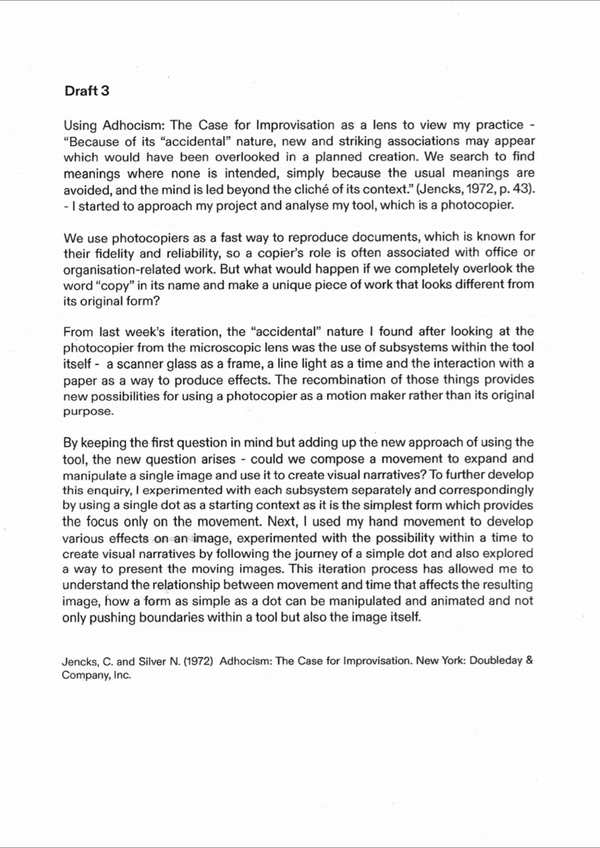 Draft 3

Using Adhocism: The Case for Improvisation as a lens to view my practice - "Because of its "accidental" nature, new and striking associations may appear which would have been overlooked in a planned creation. We search to find meanings where none is intended, simply because the usual meanings are avoided, and the mind is led beyond the cliché of its context." (Jencks, 1972, p. 43). - I started to approach my project and analyse my tool, which is a photocopier.

We use photocopiers as a fast way to reproduce documents, which is known for their fidelity and reliability, so a copier's role is often associated with office or organisation-related work. But what would happen if we completely overlook the word "copy" in its name and make a unique piece of work that looks different from its original form?

From last week's iteration, the "accidental" nature I found after looking at the photocopier from the microscopic lens was the use of subsystems within the tool itself - a scanner glass as a frame, a line light as a time and the interaction with a paper as a way to produce effects. The recombination of those things provides new possibilities for using a photocopier as a motion maker rather than its original purpose.

By keeping the first question in mind but adding up the new approach of using the tool, the new question arises - could we compose a movement to expand and manipulate a single image and use it to create visual narratives? To further develop this enquiry, I experimented with each subsystem separately and correspondingly by using a single dot as a starting context as it is the simplest form which provides the focus only on the movement. Next, I used my hand movement to develop various effects on an image, experimented with the possibility within a time to create visual narratives by following the journey of a simple dot and also explored a way to present the moving images. This iteration process has allowed me to understand the relationship between movement and time that affects the resulting image, how a form as simple as a dot can be manipulated and animated and not only pushing boundaries within a tool but also the image itself.

Jencks, C. and Silver N. (1972) Adhocism: The Case for Improvisation. New York: Doubleday & Company, Inc.